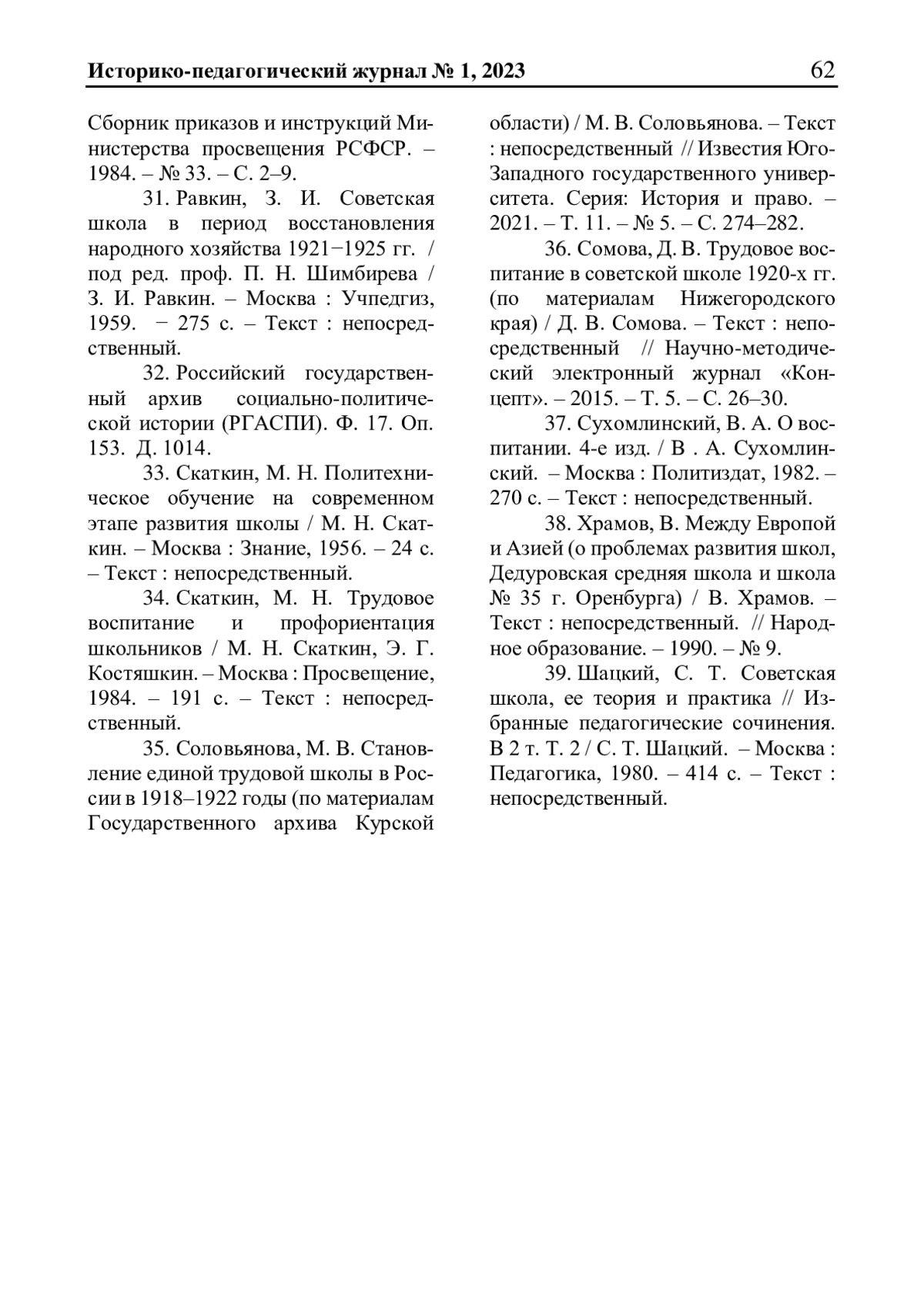 Историко-педагогический журнал № 1, 2023 62

Сборник приказов и инструкций Министерства просвещения РСФСР. – 1984. – № 33. – С. 2–9.

31. Равкин, З. И. Советская школа в период восстановления народного хозяйства 1921−1925 гг. / под ред. проф. П. Н. Шимбирева / З. И. Равкин. – Москва : Учпедгиз, 1959. − 275 с. – Текст : непосредственный.

32. Российский государственный архив социально-политической истории (РГАСПИ). Ф. 17. Оп. 153. Д. 1014.

33. Скаткин, М. Н. Политехническое обучение на современном этапе развития школы / М. Н. Скаткин. – Москва : Знание, 1956. – 24 с. – Текст : непосредственный.

34. Скаткин, М. Н. Трудовое воспитание и профориентация школьников / М. Н. Скаткин, Э. Г. Костяшкин. – Москва : Просвещение, 1984. – 191 с. – Текст : непосредственный.

35. Соловьянова, М. В. Становление единой трудовой школы в России в 1918–1922 годы (по материалам Государственного архива Курской области) / М. В. Соловьянова. – Текст : непосредственный // Известия Юго-Западного государственного университета. Серия: История и право. – 2021. – Т. 11. – № 5. – С. 274–282.

36. Сомова, Д. В. Трудовое воспитание в советской школе 1920-х гг. (по материалам Нижегородского края) / Д. В. Сомова. – Текст : непосредственный // Научно-методический электронный журнал «Концепт». – 2015. – Т. 5. – С. 26–30.

37. Сухомлинский, В. А. О воспитании. 4-е изд. / В . А. Сухомлинский. – Москва : Политиздат, 1982. – 270 с. – Текст : непосредственный.

38. Храмов, В. Между Европой и Азией (о проблемах развития школ, Дедуровская средняя школа и школа № 35 г. Оренбурга) / В. Храмов. – Текст : непосредственный. // Народное образование. – 1990. – № 9.

39. Шацкий, С. Т. Советская школа, ее теория и практика // Избранные педагогические сочинения. В 2 т. Т. 2 / С. Т. Шацкий. – Москва : Педагогика, 1980. – 414 с. – Текст : непосредственный.